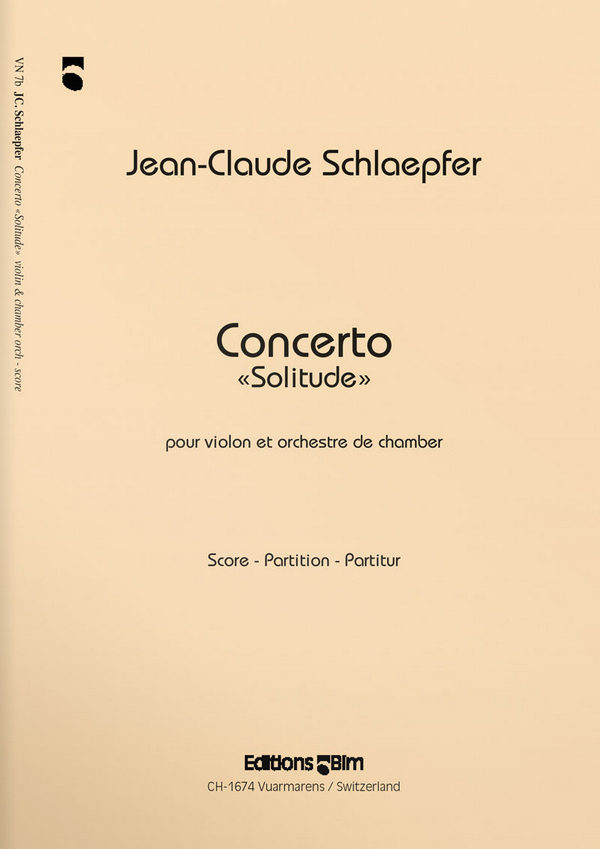 VN 7b JC. Schlaepfer Concerto «Solitude» violin & chamber orch - score

Jean-Claude Schlaepfer

Concerto
«Solitude»

pour violon et orchestre de chamber

Score - Partition - Partitur

Editions Bim
CH-1674 Vuarmarens / Switzerland